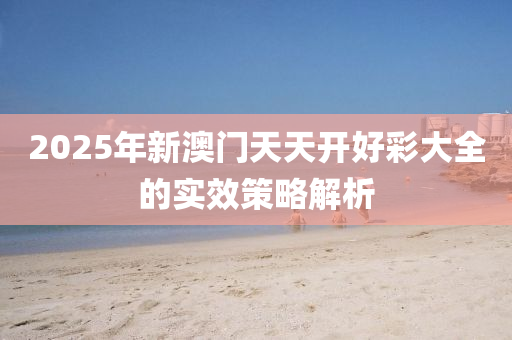 2025年新澳门天天开好彩大全的实效策略解析